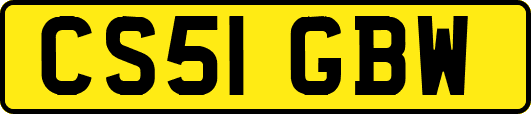 CS51 GBW